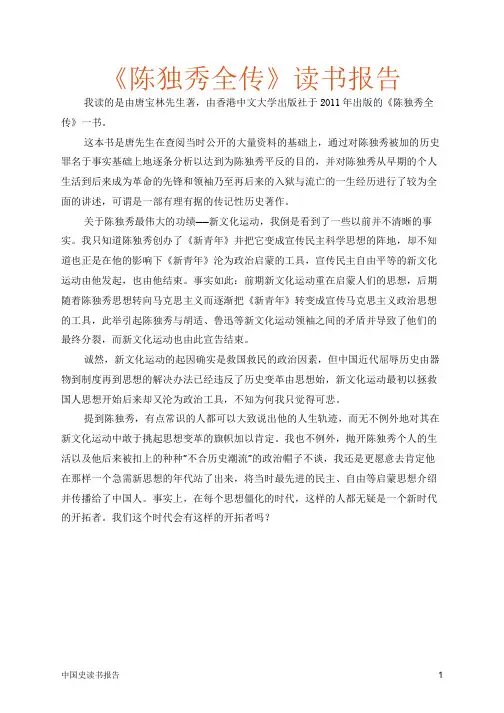 《陈独秀全传》读书报告

我读的是由唐宝林先生著，由香港中文大学出版社于2011年出版的《陈独秀全传》一书。

这本书是唐先生在查阅当时公开的大量资料的基础上，通过对陈独秀被加的历史罪名于事实基础上地逐条分析以达到为陈独秀平反的目的，并对陈独秀从早期的个人生活到后来成为革命的先锋和领袖乃至再后来的入狱与流亡的一生经历进行了较为全面的讲述，可谓是一部有理有据的传记性历史著作。

关于陈独秀最伟大的功绩——新文化运动，我倒是看到了一些以前并不清晰的事实。我只知道陈独秀创办了《新青年》并把它变成宣传民主科学思想的阵地，却不知道也正是在他的影响下《新青年》沦为政治启蒙的工具，宣传民主自由平等的新文化运动由他发起，也由他结束。事实如此：前期新文化运动重在启蒙人们的思想，后期随着陈独秀思想转向马克思主义而逐渐把《新青年》转变成宣传马克思主义政治思想的工具，此举引起陈独秀与胡适、鲁迅等新文化运动领袖之间的矛盾并导致了他们的最终分裂，而新文化运动也由此宣告结束。

诚然，新文化运动的起因确实是救国救民的政治因素，但中国近代屈辱历史由器物到制度再到思想的解决办法已经违反了历史变革由思想始，新文化运动最初以拯救国人思想开始后来却又沦为政治工具，不知为何我只觉得可悲。

提到陈独秀，有点常识的人都可以大致说出他的人生轨迹，而无不例外地对其在新文化运动中敢于挑起思想变革的旗帜加以肯定。我也不例外，抛开陈独秀个人的生活以及他后来被扣上的种种"不合历史潮流"的政治帽子不谈，我还是更愿意去肯定他在那样一个急需新思想的年代站了出来，将当时最先进的民主、自由等启蒙思想介绍并传播给了中国人。事实上，在每个思想僵化的时代，这样的人都无疑是一个新时代的开拓者。我们这个时代会有这样的开拓者吗？

中国史读书报告

1